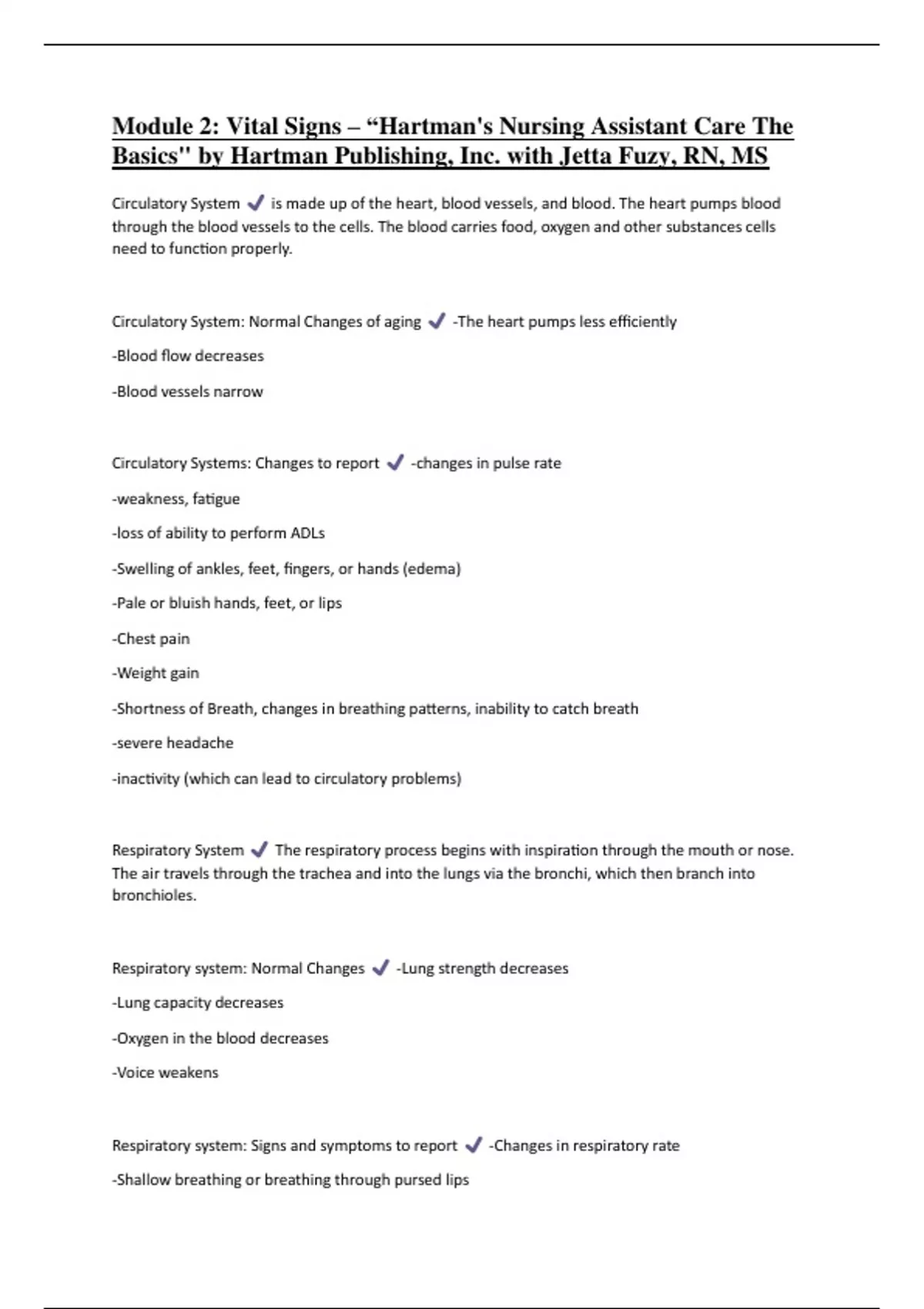 Module 2: Vital Signs – “Hartman's Nursing Assistant Care The Basics" by Hartman Publishing, Inc. with Jetta Fuzy, RN, MS

Circulatory System ✓ is made up of the heart, blood vessels, and blood. The heart pumps blood through the blood vessels to the cells. The blood carries food, oxygen and other substances cells need to function properly.

Circulatory System: Normal Changes of aging ✓ -The heart pumps less efficiently

-Blood flow decreases

-Blood vessels narrow

Circulatory Systems: Changes to report ✓ -changes in pulse rate

-weakness, fatigue

-loss of ability to perform ADLs

-Swelling of ankles, feet, fingers, or hands (edema)

-Pale or bluish hands, feet, or lips

-Chest pain

-Weight gain

-Shortness of Breath, changes in breathing patterns, inability to catch breath

-severe headache

-inactivity (which can lead to circulatory problems)

Respiratory System ✓ The respiratory process begins with inspiration through the mouth or nose. The air travels through the trachea and into the lungs via the bronchi, which then branch into bronchioles.

Respiratory system: Normal Changes ✓ -Lung strength decreases

-Lung capacity decreases

-Oxygen in the blood decreases

-Voice weakens

Respiratory system: Signs and symptoms to report ✓ -Changes in respiratory rate

-Shallow breathing or breathing through pursed lips